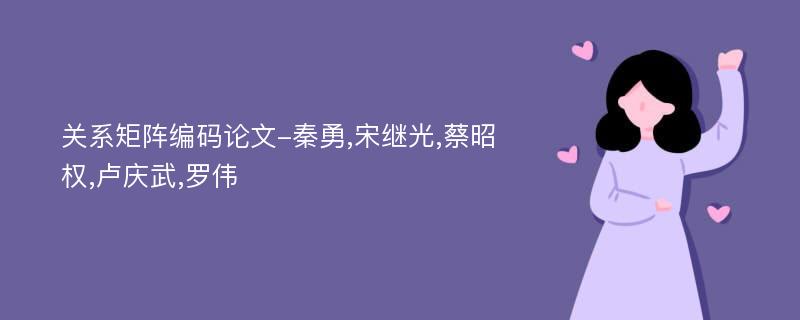 关系矩阵编码论文-秦勇,宋继光,蔡昭权,卢庆武,罗伟